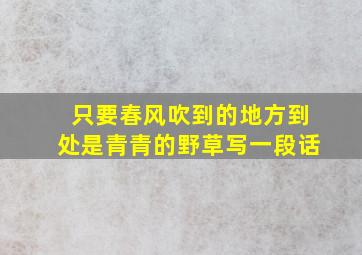 只要春风吹到的地方到处是青青的野草写一段话